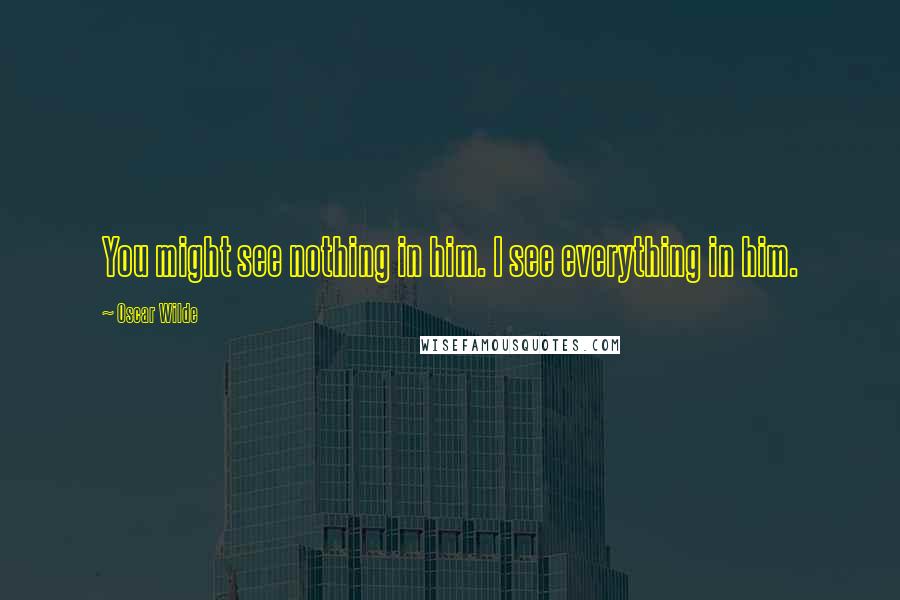 You might see nothing in him. I see everything in him.

~ Oscar Wilde

WISEFAMOUSQUOTES.COM